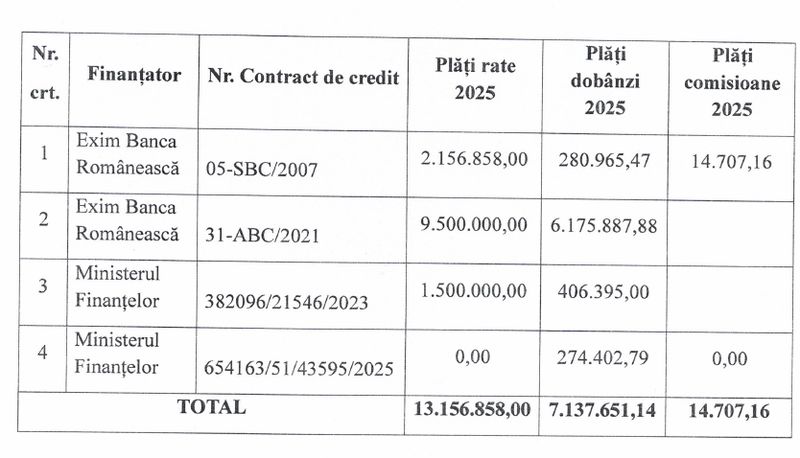 | Nr. crt. | Finanțator | Nr. Contract de credit | Plăți rate 2025 | Plăți dobânzi 2025 | Plăți comisioane 2025 |
|---|---|---|---|---|---|
| 1 | Exim Banca Românească | 05-SBC/2007 | 2.156.858,00 | 280.965,47 | 14.707,16 |
| 2 | Exim Banca Românească | 31-ABC/2021 | 9.500.000,00 | 6.175.887,88 | |
| 3 | Ministerul Finanțelor | 382096/21546/2023 | 1.500.000,00 | 406.395,00 | |
| 4 | Ministerul Finanțelor | 654163/51/43595/2025 | 0,00 | 274.402,79 | 0,00 |
| TOTAL | | | 13.156.858,00 | 7.137.651,14 | 14.707,16 |